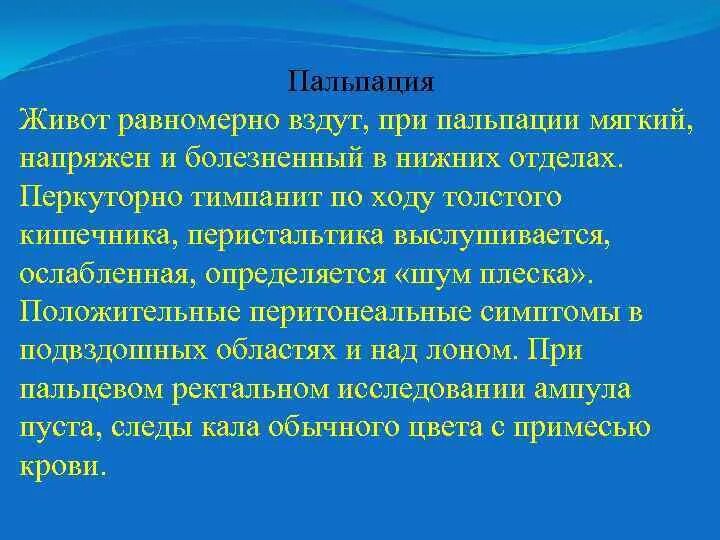 Пальпация

Живот равномерно вздут, при пальпации мягкий, напряжен и болезненный в нижних отделах. Перкуторно тимпанит по ходу толстого кишечника, перистальтика выслушивается, ослабленная, определяется «шум плеска». Положительные перитонеальные симптомы в подвздошных областях и над лоном. При пальцевом ректальном исследовании ампула пуста, следы кала обычного цвета с примесью крови.